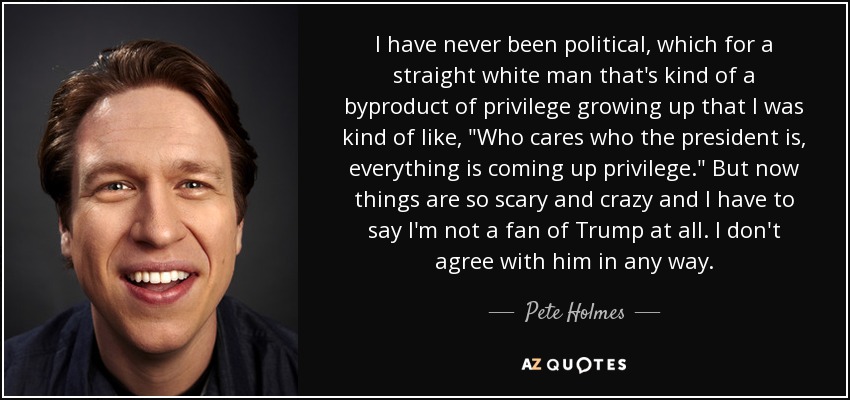 I have never been political, which for a straight white man that's kind of a byproduct of privilege growing up that I was kind of like, "Who cares who the president is, everything is coming up privilege." But now things are so scary and crazy and I have to say I'm not a fan of Trump at all. I don't agree with him in any way.

— Pete Holmes —

AZ QUOTES